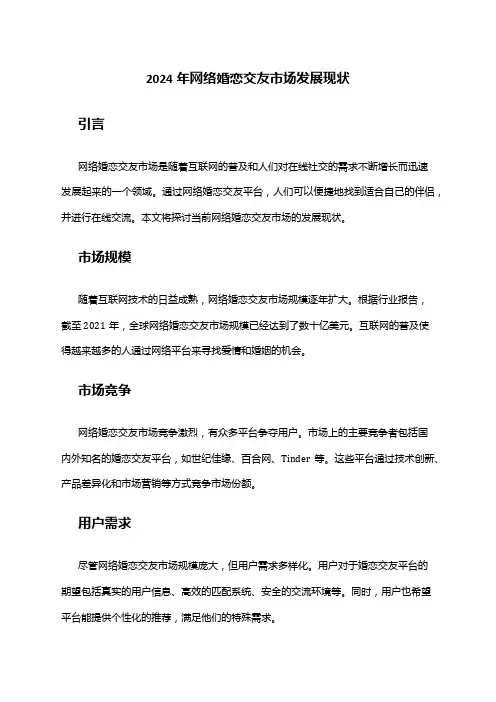 2024 年网络婚恋交友市场发展现状

引言

网络婚恋交友市场是随着互联网的普及和人们对在线社交的需求不断增长而迅速发展起来的一个领域。通过网络婚恋交友平台，人们可以便捷地找到适合自己的伴侣，并进行在线交流。本文将探讨当前网络婚恋交友市场的发展现状。

市场规模

随着互联网技术的日益成熟，网络婚恋交友市场规模逐年扩大。根据行业报告，截至 2021 年，全球网络婚恋交友市场规模已经达到了数十亿美元。互联网的普及使得越来越多的人通过网络平台来寻找爱情和婚姻的机会。

市场竞争

网络婚恋交友市场竞争激烈，有众多平台争夺用户。市场上的主要竞争者包括国内外知名的婚恋交友平台，如世纪佳缘、百合网、Tinder 等。这些平台通过技术创新、产品差异化和市场营销等方式竞争市场份额。

用户需求

尽管网络婚恋交友市场规模庞大，但用户需求多样化。用户对于婚恋交友平台的期望包括真实的用户信息、高效的匹配系统、安全的交流环境等。同时，用户也希望平台能提供个性化的推荐，满足他们的特殊需求。